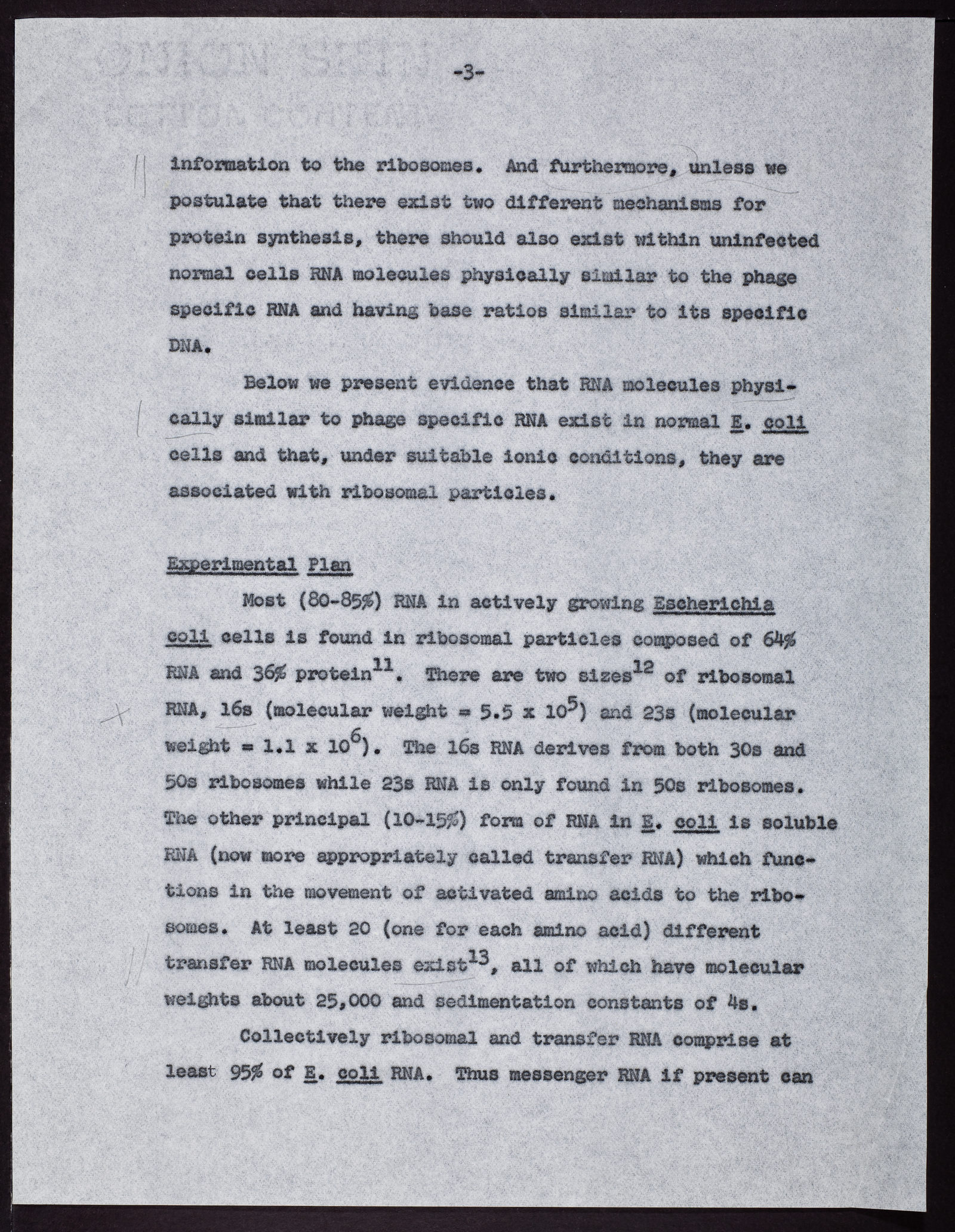 -3-

information to the ribosomes. And furthermore, unless we postulate that there exist two different mechanisms for protein synthesis, there should also exist within uninfected normal cells RNA molecules physically similar to the phage specific RNA and having base ratios similar to its specific DNA.

Below we present evidence that RNA molecules physically similar to phage specific RNA exist in normal E. coli cells and that, under suitable ionic conditions, they are associated with ribosomal particles.

Experimental Plan

Most (80-85%) RNA in actively growing Escherichia coli cells is found in ribosomal particles composed of 64% RNA and 36% protein$^{11}$. There are two sizes$^{12}$ of ribosomal RNA, 16s (molecular weight = $5.5 \times 10^5$) and 23s (molecular weight = $1.1 \times 10^6$). The 16s RNA derives from both 30s and 50s ribosomes while 23s RNA is only found in 50s ribosomes. The other principal (10-15%) form of RNA in E. coli is soluble RNA (now more appropriately called transfer RNA) which functions in the movement of activated amino acids to the ribosomes. At least 20 (one for each amino acid) different transfer RNA molecules exist$^{13}$, all of which have molecular weights about 25,000 and sedimentation constants of 4s.

Collectively ribosomal and transfer RNA comprise at least 95% of E. coli RNA. Thus messenger RNA if present can